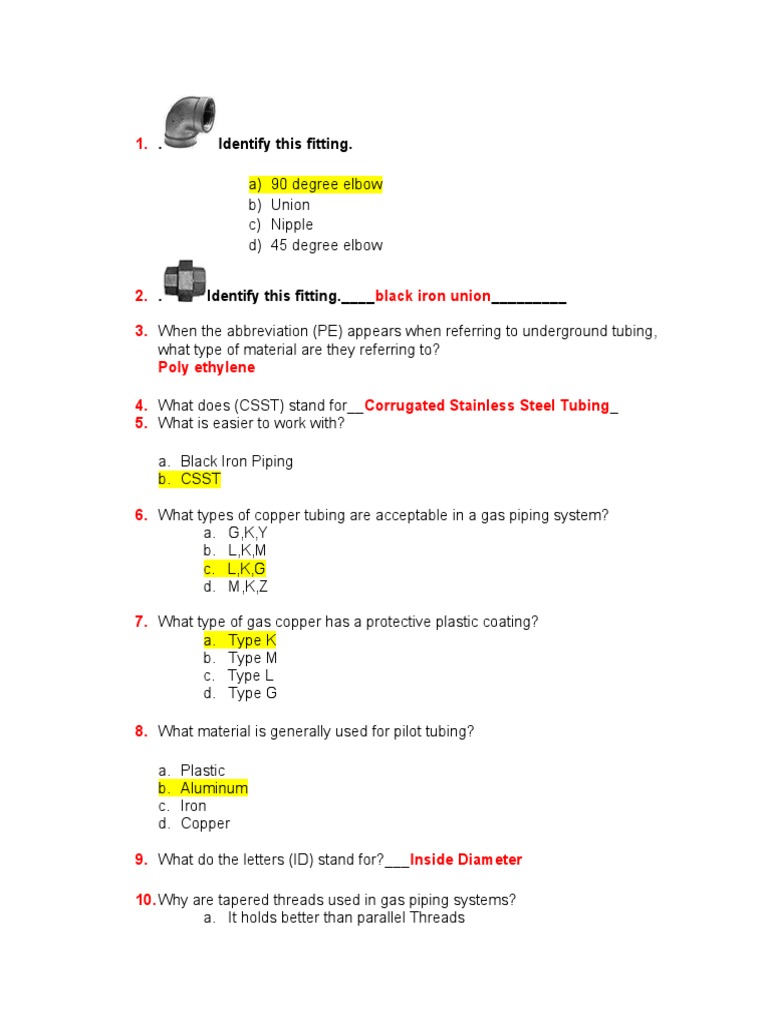 1. . Identify this fitting.

a) 90 degree elbow
b) Union
c) Nipple
d) 45 degree elbow

2. . Identify this fitting.____black iron union_________

3. When the abbreviation (PE) appears when referring to underground tubing, what type of material are they referring to?
Poly ethylene

4. What does (CSST) stand for__Corrugated Stainless Steel Tubing_
5. What is easier to work with?

a. Black Iron Piping
b. CSST

6. What types of copper tubing are acceptable in a gas piping system?
a. G,K,Y
b. L,K,M
c. L,K,G
d. M,K,Z

7. What type of gas copper has a protective plastic coating?
a. Type K
b. Type M
c. Type L
d. Type G

8. What material is generally used for pilot tubing?

a. Plastic
b. Aluminum
c. Iron
d. Copper

9. What do the letters (ID) stand for?___Inside Diameter

10. Why are tapered threads used in gas piping systems?
a. It holds better than parallel Threads